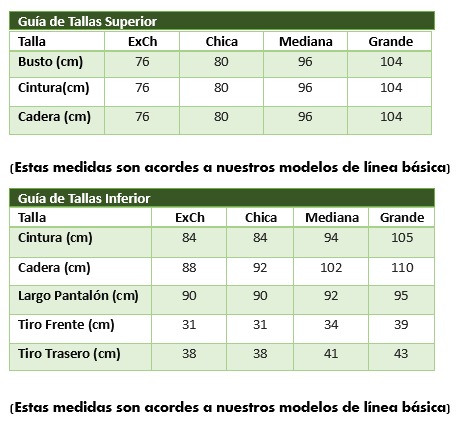 Guía de Tallas Superior

| Talla | ExCh | Chica | Mediana | Grande |
|---|---|---|---|---|
| Busto (cm) | 76 | 80 | 96 | 104 |
| Cintura(cm) | 76 | 80 | 96 | 104 |
| Cadera (cm) | 76 | 80 | 96 | 104 |

(Estas medidas son acordes a nuestros modelos de línea básica)

Guía de Tallas Inferior

| Talla | ExCh | Chica | Mediana | Grande |
|---|---|---|---|---|
| Cintura (cm) | 84 | 84 | 94 | 105 |
| Cadera (cm) | 88 | 92 | 102 | 110 |
| Largo Pantalón (cm) | 90 | 90 | 92 | 95 |
| Tiro Frente (cm) | 31 | 31 | 34 | 39 |
| Tiro Trasero (cm) | 38 | 38 | 41 | 43 |

(Estas medidas son acordes a nuestros modelos de línea básica)